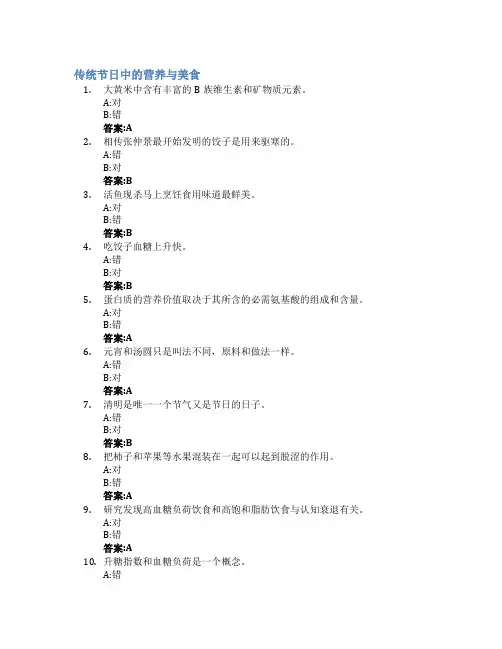 传统节日中的营养与美食

1. 大黄米中含有丰富的 B 族维生素和矿物质元素。
A:对
B:错
答案:A

2. 相传张仲景最开始发明的饺子是用来驱寒的。
A:错
B:对
答案:B

3. 活鱼现杀马上烹饪食用味道最鲜美。
A:对
B:错
答案:B

4. 吃饺子血糖上升快。
A:错
B:对
答案:B

5. 蛋白质的营养价值取决于其所含的必需氨基酸的组成和含量。
A:对
B:错
答案:A

6. 元宵和汤圆只是叫法不同,原料和做法一样。
A:错
B:对
答案:A

7. 清明是唯一一个节气又是节日的日子。
A:错
B:对
答案:B

8. 把柿子和苹果等水果混装在一起可以起到脱涩的作用。
A:对
B:错
答案:A

9. 研究发现高血糖负荷饮食和高饱和脂肪饮食与认知衰退有关。
A:对
B:错
答案:A

10. 升糖指数和血糖负荷是一个概念。
A:错